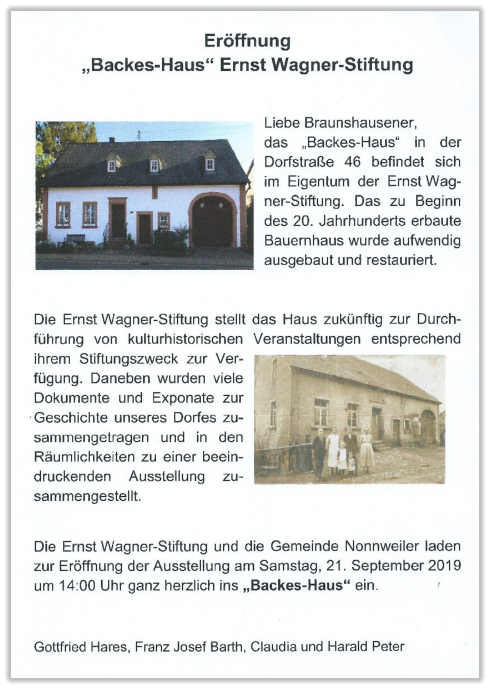 Eröffnung
„Backes-Haus“ Ernst Wagner-Stiftung

Liebe Braunshausener,
das „Backes-Haus“ in der Dorfstraße 46 befindet sich im Eigentum der Ernst Wagner-Stiftung. Das zu Beginn des 20. Jahrhunderts erbaute Bauernhaus wurde aufwendig ausgebaut und restauriert.

Die Ernst Wagner-Stiftung stellt das Haus zukünftig zur Durchführung von kulturhistorischen Veranstaltungen entsprechend ihrem Stiftungszweck zur Verfügung. Daneben wurden viele Dokumente und Exponate zur Geschichte unseres Dorfes zusammengetragen und in den Räumlichkeiten zu einer beeindruckenden Ausstellung zusammengestellt.

Die Ernst Wagner-Stiftung und die Gemeinde Nonnweiler laden zur Eröffnung der Ausstellung am Samstag, 21. September 2019 um 14:00 Uhr ganz herzlich ins „Backes-Haus“ ein.

Gottfried Hares, Franz Josef Barth, Claudia und Harald Peter